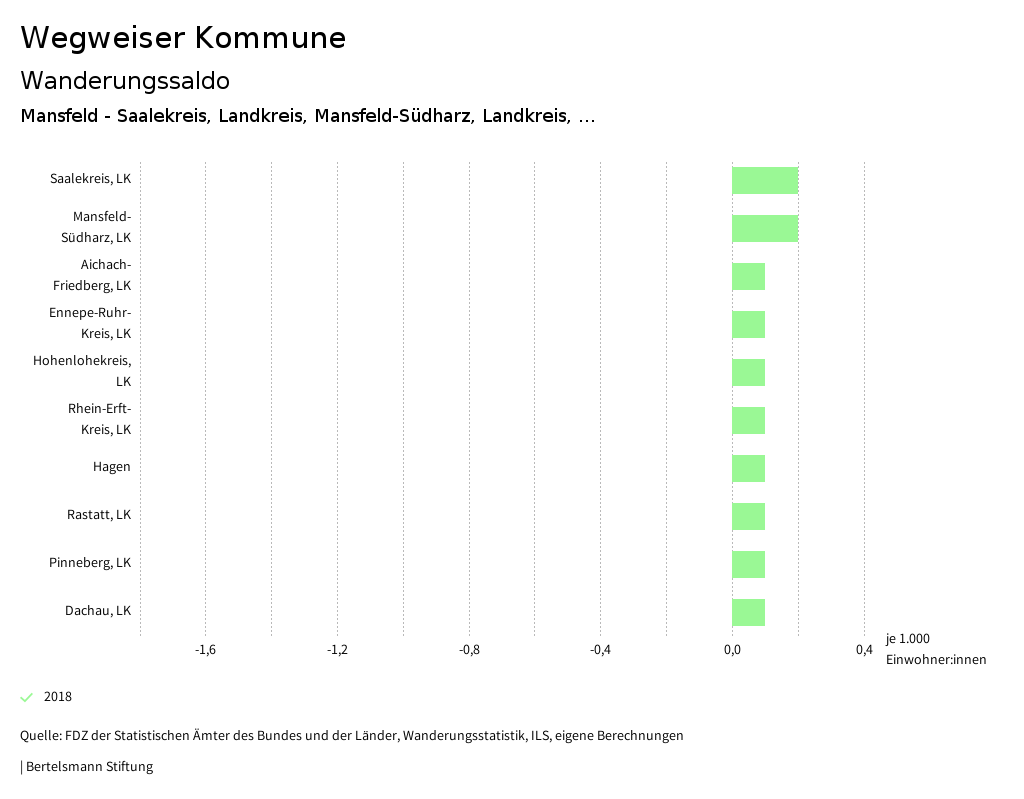 Wegweiser Kommune

Wanderungssaldo

Mansfeld - Saalekreis, Landkreis, Mansfeld-Südharz, Landkreis, ...

Saalekreis, LK

Mansfeld-Südharz, LK

Aichach-Friedberg, LK

Ennepe-Ruhr-Kreis, LK

Hohenlohekreis, LK

Rhein-Erft-Kreis, LK

Hagen

Rastatt, LK

Pinneberg, LK

Dachau, LK

-1,6
-1,2
-0,8
-0,4
0,0
0,4

je 1.000 Einwohner:innen

2018

Quelle: FDZ der Statistischen Ämter des Bundes und der Länder, Wanderungsstatistik, ILS, eigene Berechnungen

| Bertelsmann Stiftung